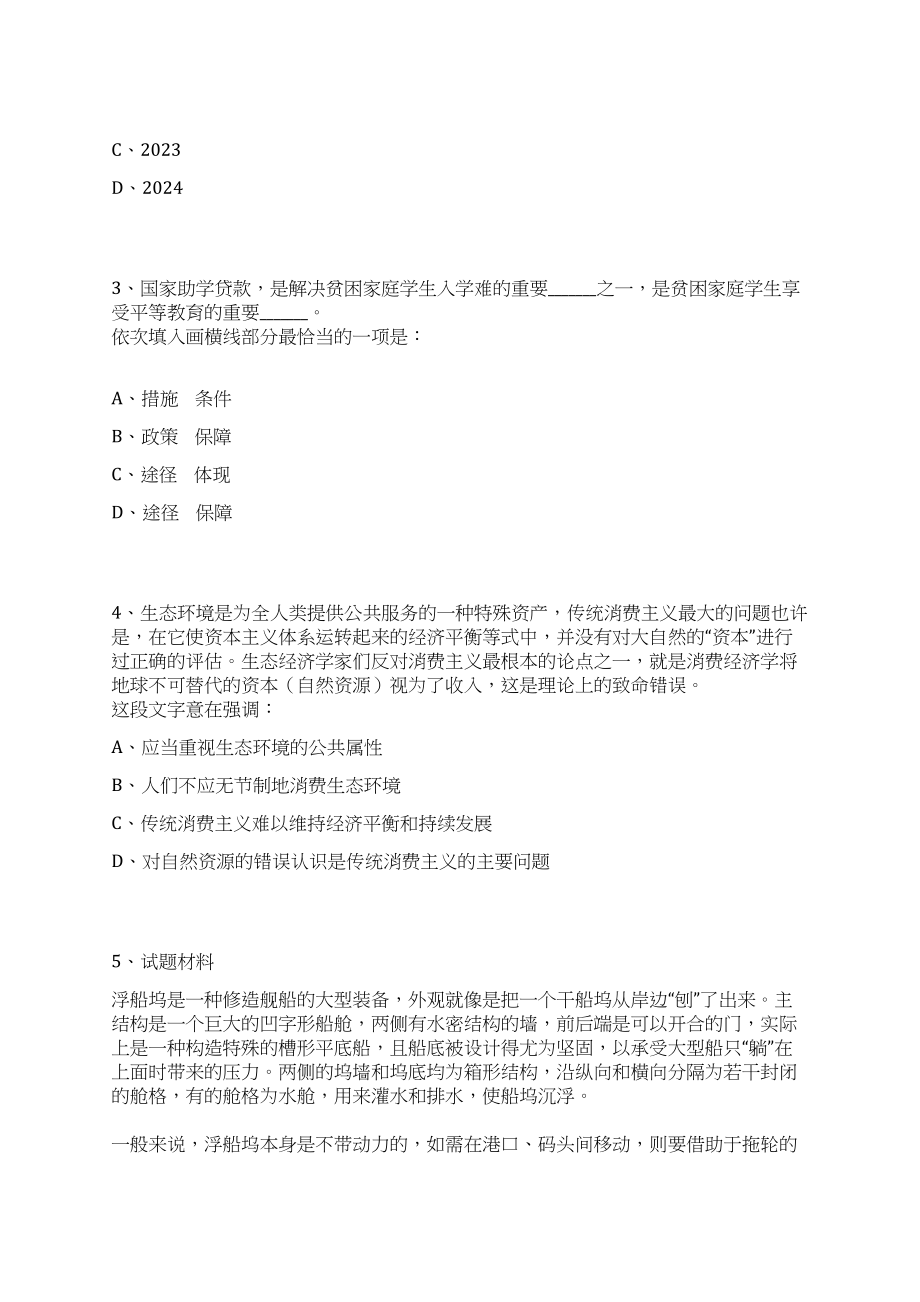 C、2023

D、2024

3、国家助学贷款，是解决贫困家庭学生入学难的重要______之一，是贫困家庭学生享受平等教育的重要______。
依次填入画横线部分最恰当的一项是：

A、措施　条件

B、政策　保障

C、途径　体现

D、途径　保障

4、生态环境是为全人类提供公共服务的一种特殊资产，传统消费主义最大的问题也许是，在它使资本主义体系运转起来的经济平衡等式中，并没有对大自然的“资本”进行过正确的评估。生态经济学家们反对消费主义最根本的论点之一，就是消费经济学将地球不可替代的资本（自然资源）视为了收入，这是理论上的致命错误。
这段文字意在强调：

A、应当重视生态环境的公共属性

B、人们不应无节制地消费生态环境

C、传统消费主义难以维持经济平衡和持续发展

D、对自然资源的错误认识是传统消费主义的主要问题

5、试题材料

浮船坞是一种修造舰船的大型装备，外观就像是把一个干船坞从岸边“刨”了出来。主结构是一个巨大的凹字形船舱，两侧有水密结构的墙，前后端是可以开合的门，实际上是一种构造特殊的槽形平底船，且船底被设计得尤为坚固，以承受大型船只“躺”在上面时带来的压力。两侧的坞墙和坞底均为箱形结构，沿纵向和横向分隔为若干封闭的舱格，有的舱格为水舱，用来灌水和排水，使船坞沉浮。

一般来说，浮船坞本身是不带动力的，如需在港口、码头间移动，则要借助于拖轮的